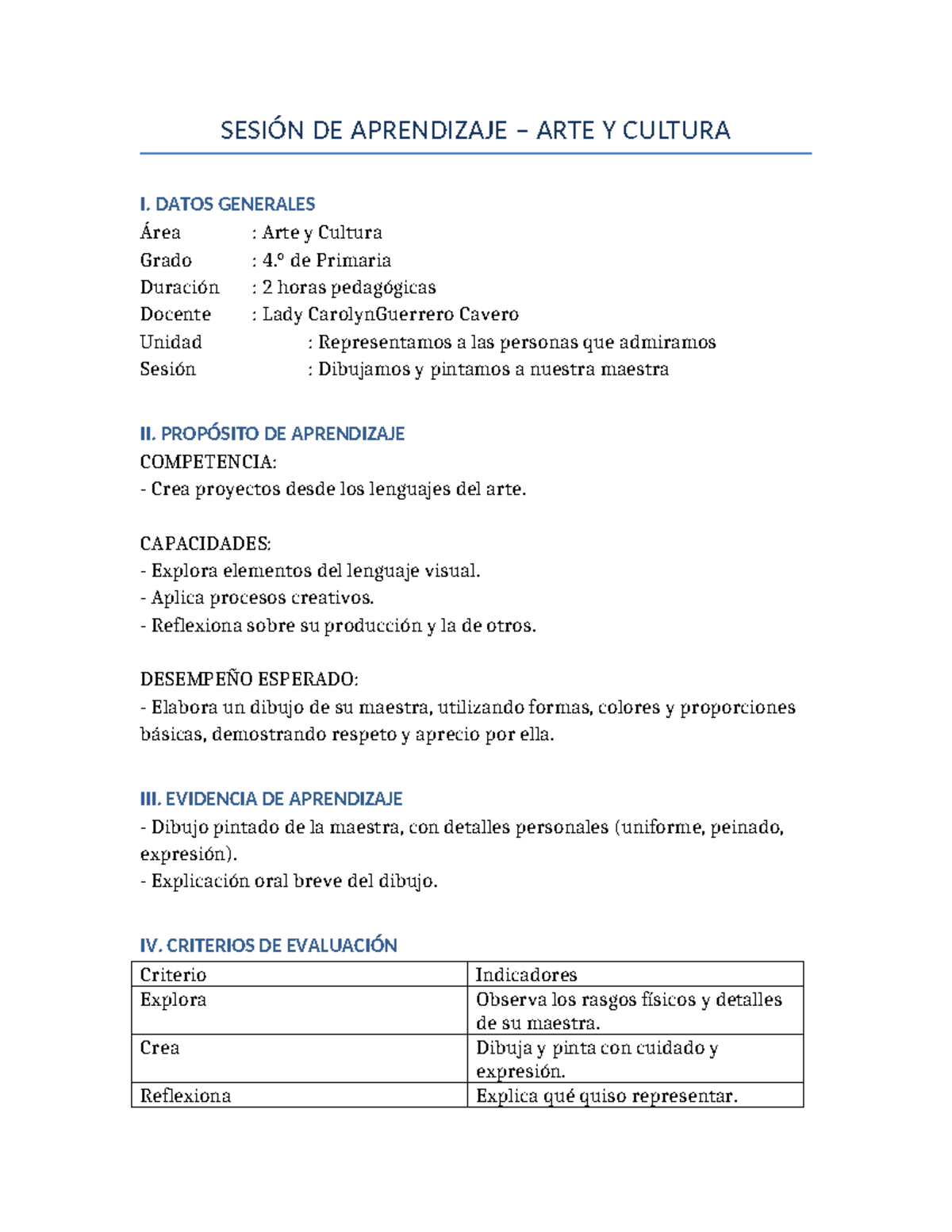 SESIÓN DE APRENDIZAJE – ARTE Y CULTURA

I. DATOS GENERALES
Área : Arte y Cultura
Grado : 4.º de Primaria
Duración : 2 horas pedagógicas
Docente : Lady CarolynGuerrero Cavero
Unidad : Representamos a las personas que admiramos
Sesión : Dibujamos y pintamos a nuestra maestra

II. PROPÓSITO DE APRENDIZAJE
COMPETENCIA:
- Crea proyectos desde los lenguajes del arte.

CAPACIDADES:
- Explora elementos del lenguaje visual.
- Aplica procesos creativos.
- Reflexiona sobre su producción y la de otros.

DESEMPEÑO ESPERADO:
- Elabora un dibujo de su maestra, utilizando formas, colores y proporciones básicas, demostrando respeto y aprecio por ella.

III. EVIDENCIA DE APRENDIZAJE
- Dibujo pintado de la maestra, con detalles personales (uniforme, peinado, expresión).
- Explicación oral breve del dibujo.

IV. CRITERIOS DE EVALUACIÓN
| Criterio | Indicadores |
|---|---|
| Explora | Observa los rasgos físicos y detalles de su maestra. |
| Crea | Dibuja y pinta con cuidado y expresión. |
| Reflexiona | Explica qué quiso representar. |